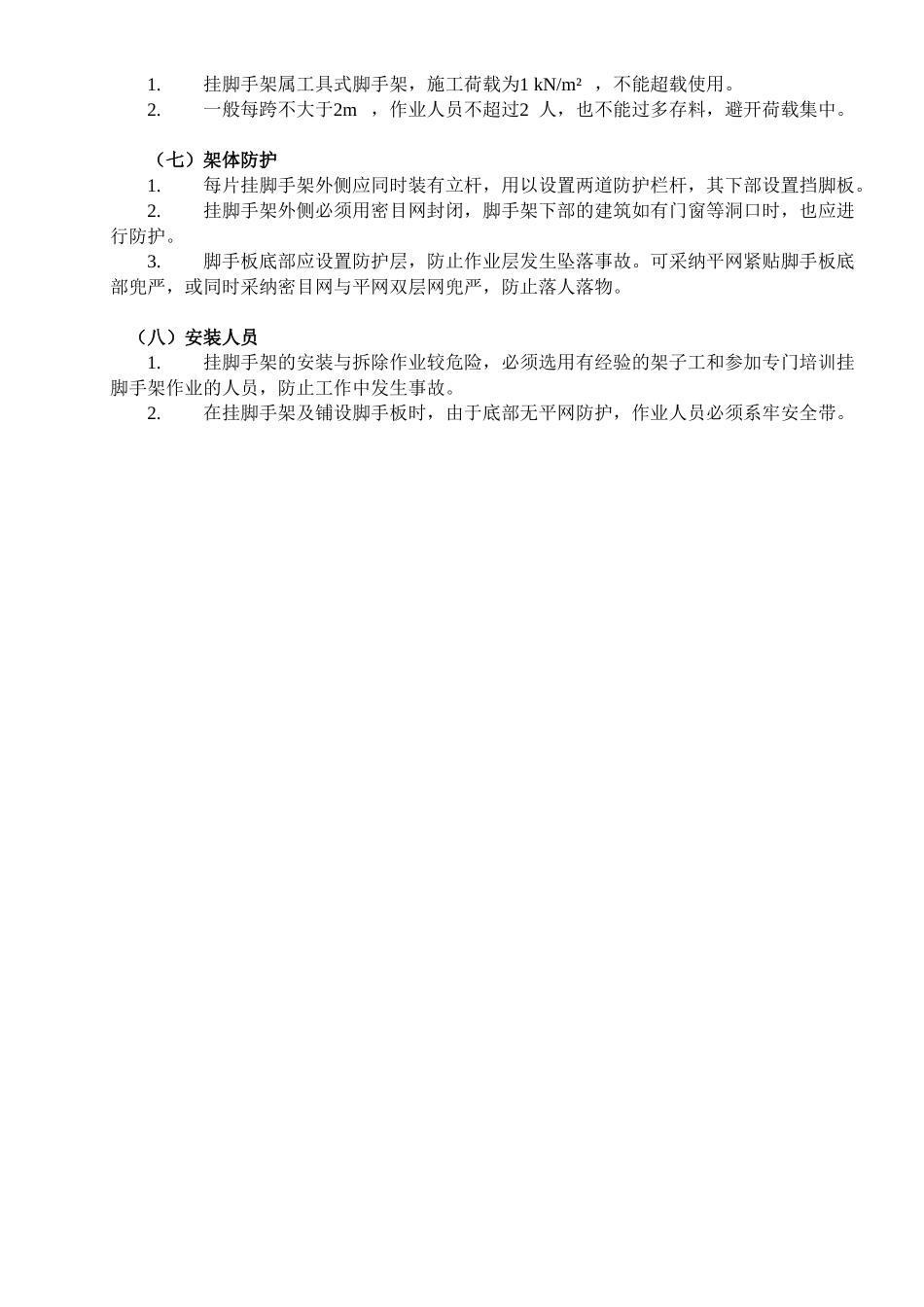 1. 挂脚手架属工具式脚手架，施工荷载为1 kN/m² ，不能超载使用。
2. 一般每跨不大于2m ，作业人员不超过2 人，也不能过多存料，避开荷载集中。

（七）架体防护
1. 每片挂脚手架外侧应同时装有立杆，用以设置两道防护栏杆，其下部设置挡脚板。
2. 挂脚手架外侧必须用密目网封闭，脚手架下部的建筑如有门窗等洞口时，也应进行防护。
3. 脚手板底部应设置防护层，防止作业层发生坠落事故。可采纳平网紧贴脚手板底部兜严，或同时采纳密目网与平网双层网兜严，防止落人落物。

（八）安装人员
1. 挂脚手架的安装与拆除作业较危险，必须选用有经验的架子工和参加专门培训挂脚手架作业的人员，防止工作中发生事故。
2. 在挂脚手架及铺设脚手板时，由于底部无平网防护，作业人员必须系牢安全带。